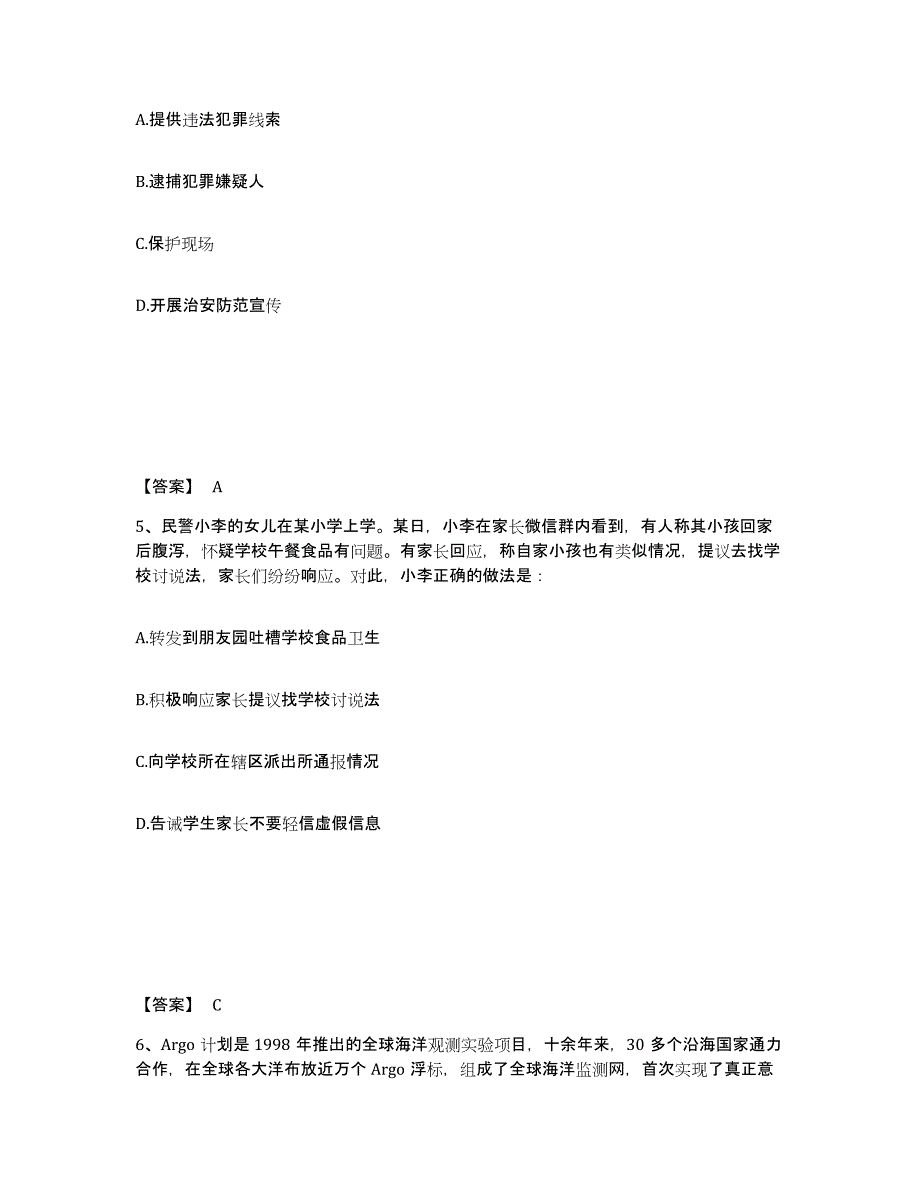 A.提供违法犯罪线索

B.逮捕犯罪嫌疑人

C.保护现场

D.开展治安防范宣传

【答案】 A

5、民警小李的女儿在某小学上学。某日，小李在家长微信群内看到，有人称其小孩回家后腹泻，怀疑学校午餐食品有问题。有家长回应，称自家小孩也有类似情况，提议去找学校讨说法，家长们纷纷响应。对此，小李正确的做法是：

A.转发到朋友园吐槽学校食品卫生

B.积极响应家长提议找学校讨说法

C.向学校所在辖区派出所通报情况

D.告诫学生家长不要轻信虚假信息

【答案】 C

6、Argo 计划是 1998 年推出的全球海洋观测实验项目，十余年来，30 多个沿海国家通力合作，在全球各大洋布放近万个 Argo 浮标，组成了全球海洋监测网，首次实现了真正意